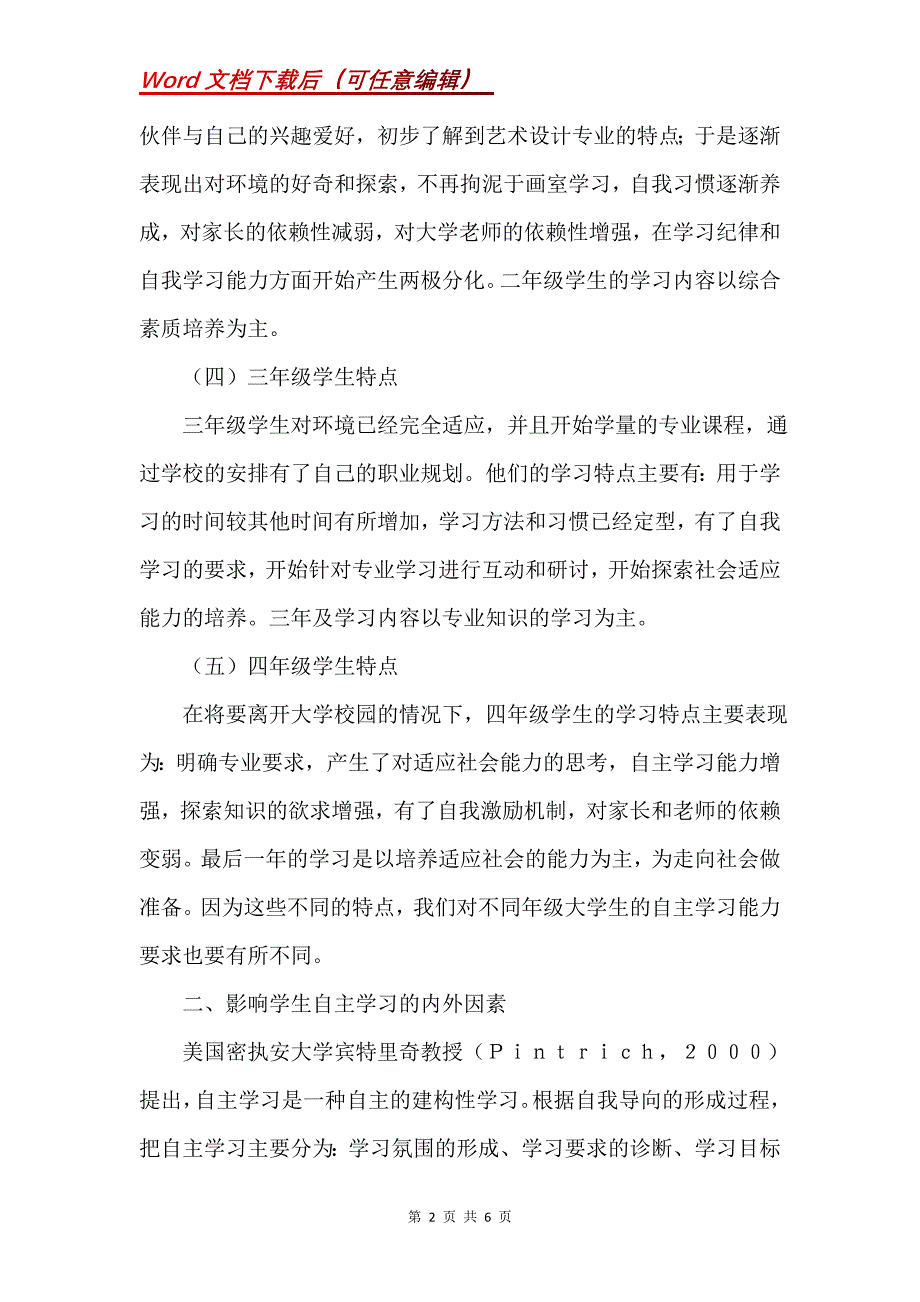 Word 文档下载后（可任意编辑）

伙伴与自己的兴趣爱好，初步了解到艺术设计专业的特点；于是逐渐表现出对环境的好奇和探索，不再拘泥于画室学习，自我习惯逐渐养成，对家长的依赖性减弱，对大学老师的依赖性增强，在学习纪律和自我学习能力方面开始产生两极分化。二年级学生的学习内容以综合素质培养为主。

（四）三年级学生特点

三年级学生对环境已经完全适应，并且开始学量的专业课程，通过学校的安排有了自己的职业规划。他们的学习特点主要有：用于学习的时间较其他时间有所增加，学习方法和习惯已经定型，有了自我学习的要求，开始针对专业学习进行互动和研讨，开始探索社会适应能力的培养。三年及学习内容以专业知识的学习为主。

（五）四年级学生特点

在将要离开大学校园的情况下，四年级学生的学习特点主要表现为：明确专业要求，产生了对适应社会能力的思考，自主学习能力增强，探索知识的欲求增强，有了自我激励机制，对家长和老师的依赖变弱。最后一年的学习是以培养适应社会的能力为主，为走向社会做准备。因为这些不同的特点，我们对不同年级大学生的自主学习能力要求也要有所不同。

二、影响学生自主学习的内外因素

美国密执安大学宾特里奇教授（Pintrich，2000）提出，自主学习是一种自主的建构性学习。根据自我导向的形成过程，把自主学习主要分为：学习氛围的形成、学习要求的诊断、学习目标

第 2 页 共 6 页